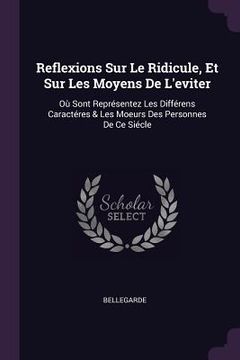 Reflexions Sur Le Ridicule, Et Sur Les Moyens De L'eviter

Où Sont Représentez Les Différens Caractéres & Les Moeurs Des Personnes De Ce Siécle

Scholar SELECT

BELLEGARDE